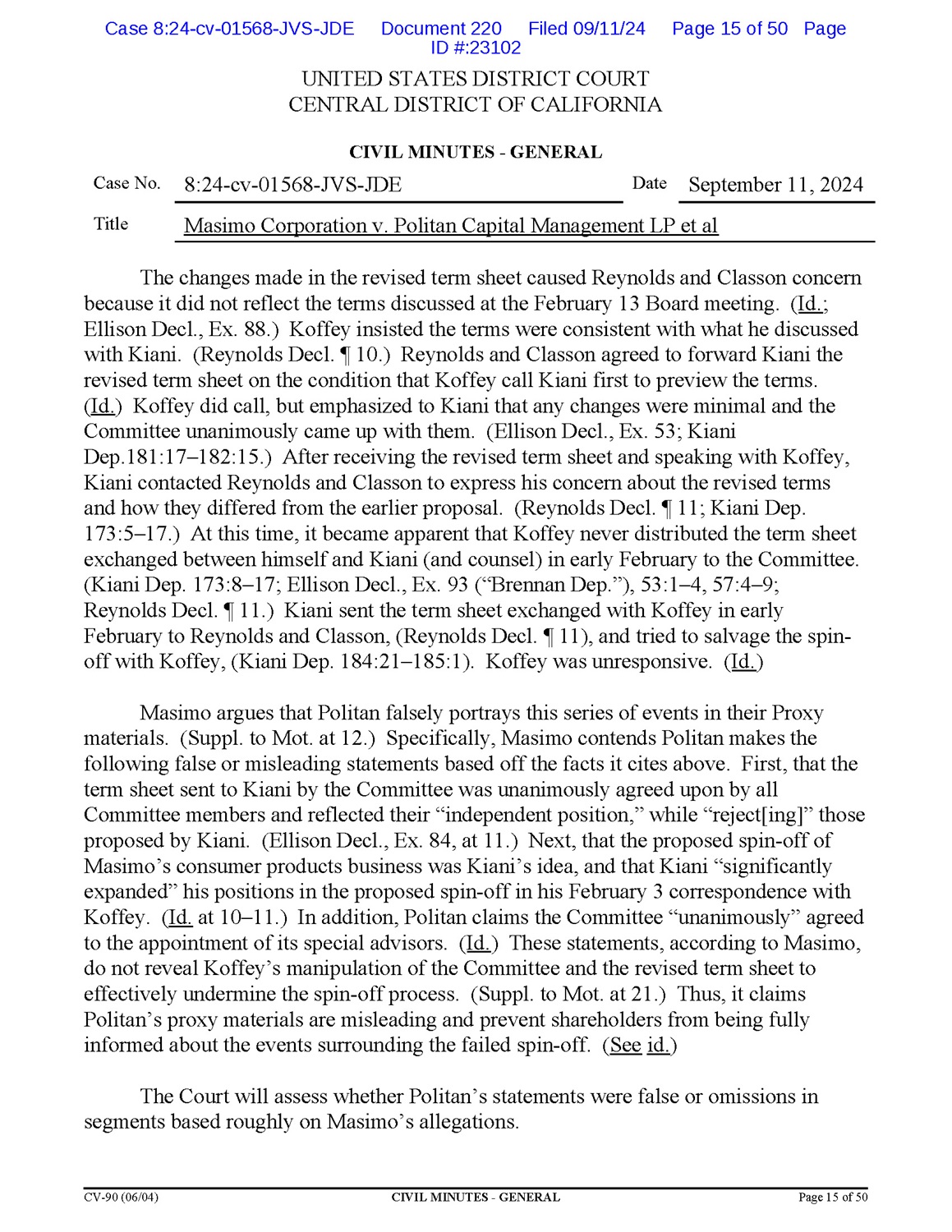 Case 8:24-cv-01568-JVS-JDE Document 220 Filed 09/11/24 Page 15 of 50 Page ID #:23102

UNITED STATES DISTRICT COURT
CENTRAL DISTRICT OF CALIFORNIA

CIVIL MINUTES - GENERAL

Case No. 8:24-cv-01568-JVS-JDE Date September 11, 2024

Title Masimo Corporation v. Politan Capital Management LP et al

The changes made in the revised term sheet caused Reynolds and Classon concern because it did not reflect the terms discussed at the February 13 Board meeting. (Id.; Ellison Decl., Ex. 88.) Koffey insisted the terms were consistent with what he discussed with Kiani. (Reynolds Decl. ¶ 10.) Reynolds and Classon agreed to forward Kiani the revised term sheet on the condition that Koffey call Kiani first to preview the terms. (Id.) Koffey did call, but emphasized to Kiani that any changes were minimal and the Committee unanimously came up with them. (Ellison Decl., Ex. 53; Kiani Dep.181:17–182:15.) After receiving the revised term sheet and speaking with Koffey, Kiani contacted Reynolds and Classon to express his concern about the revised terms and how they differed from the earlier proposal. (Reynolds Decl. ¶ 11; Kiani Dep. 173:5–17.) At this time, it became apparent that Koffey never distributed the term sheet exchanged between himself and Kiani (and counsel) in early February to the Committee. (Kiani Dep. 173:8–17; Ellison Decl., Ex. 93 (“Brennan Dep.”), 53:1–4, 57:4–9; Reynolds Decl. ¶ 11.) Kiani sent the term sheet exchanged with Koffey in early February to Reynolds and Classon, (Reynolds Decl. ¶ 11), and tried to salvage the spin-off with Koffey, (Kiani Dep. 184:21–185:1). Koffey was unresponsive. (Id.)

Masimo argues that Politan falsely portrays this series of events in their Proxy materials. (Suppl. to Mot. at 12.) Specifically, Masimo contends Politan makes the following false or misleading statements based off the facts it cites above. First, that the term sheet sent to Kiani by the Committee was unanimously agreed upon by all Committee members and reflected their “independent position,” while “reject[ing]” those proposed by Kiani. (Ellison Decl., Ex. 84, at 11.) Next, that the proposed spin-off of Masimo’s consumer products business was Kiani’s idea, and that Kiani “significantly expanded” his positions in the proposed spin-off in his February 3 correspondence with Koffey. (Id. at 10–11.) In addition, Politan claims the Committee “unanimously” agreed to the appointment of its special advisors. (Id.) These statements, according to Masimo, do not reveal Koffey’s manipulation of the Committee and the revised term sheet to effectively undermine the spin-off process. (Suppl. to Mot. at 21.) Thus, it claims Politan’s proxy materials are misleading and prevent shareholders from being fully informed about the events surrounding the failed spin-off. (See id.)

The Court will assess whether Politan’s statements were false or omissions in segments based roughly on Masimo’s allegations.

CV-90 (06/04) CIVIL MINUTES - GENERAL Page 15 of 50